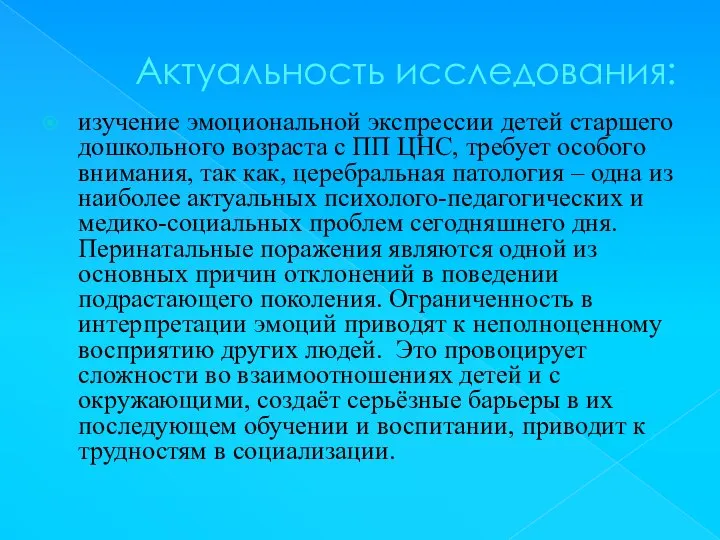 Актуальность исследования:

изучение эмоциональной экспрессии детей старшего дошкольного возраста с ПП ЦНС, требует особого внимания, так как, церебральная патология – одна из наиболее актуальных психолого-педагогических и медико-социальных проблем сегодняшнего дня. Перинатальные поражения являются одной из основных причин отклонений в поведении подрастающего поколения. Ограниченность в интерпретации эмоций приводят к неполноценному восприятию других людей.  Это провоцирует сложности во взаимоотношениях детей и с окружающими, создаёт серьёзные барьеры в их последующем обучении и воспитании, приводит к трудностям в социализации.